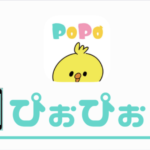 PoPo

ぴぉぴぉ